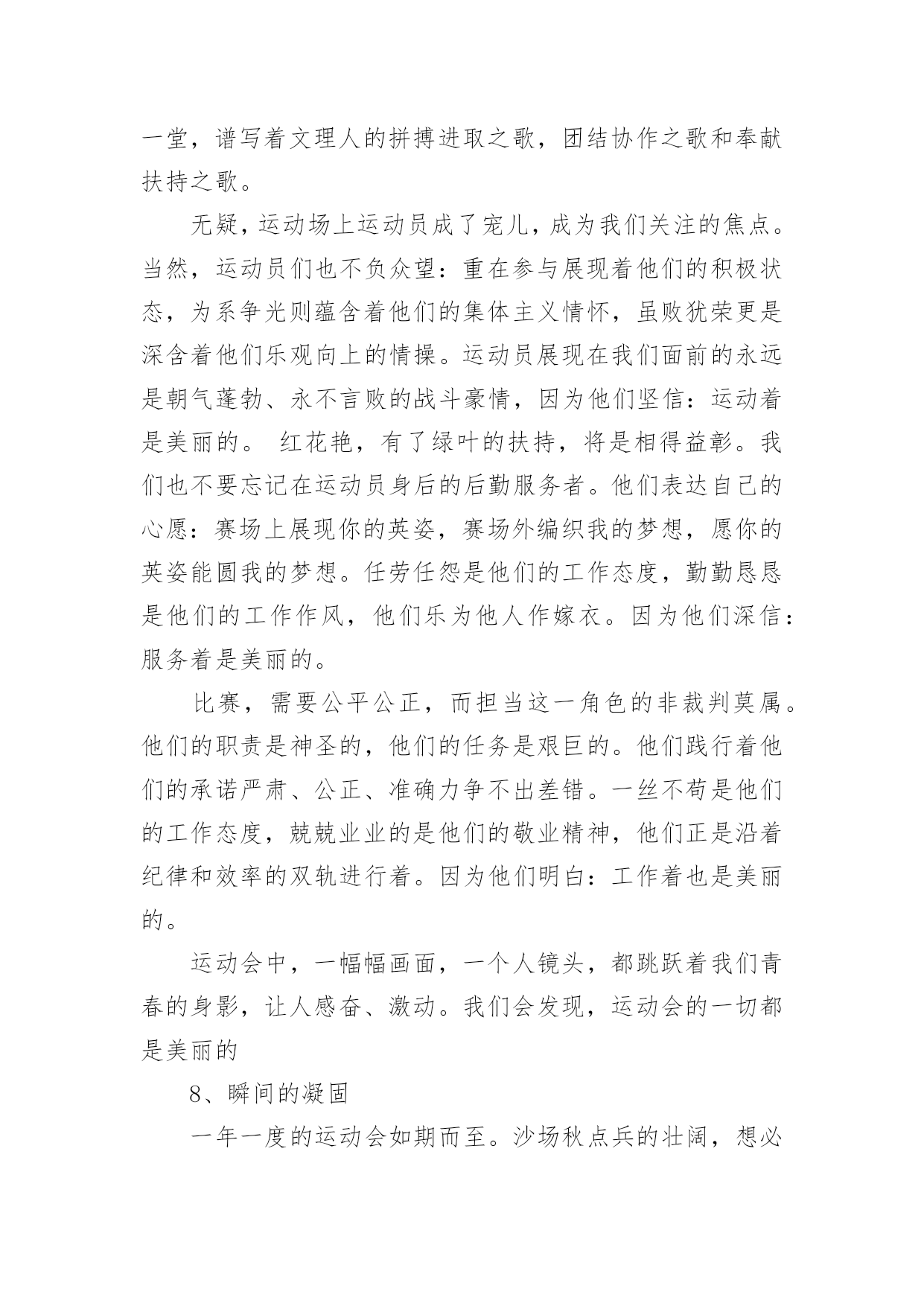 一堂，谱写着文理人的拼搏进取之歌，团结协作之歌和奉献扶持之歌。

无疑，运动场上运动员成了宠儿，成为我们关注的焦点。当然，运动员们也不负众望：重在参与展现着他们的积极状态，为系争光则蕴含着他们的集体主义情怀，虽败犹荣更是深含着他们乐观向上的情操。运动员展现在我们面前的永远是朝气蓬勃、永不言败的战斗豪情，因为他们坚信：运动着是美丽的。 红花艳，有了绿叶的扶持，将是相得益彰。我们也不要忘记在运动员身后的后勤服务者。他们表达自己的心愿：赛场上展现你的英姿，赛场外编织我的梦想，愿你的英姿能圆我的梦想。任劳任怨是他们的工作态度，勤勤恳恳是他们的工作作风，他们乐为他人作嫁衣。因为他们深信：服务着是美丽的。

比赛，需要公平公正，而担当这一角色的非裁判莫属。他们的职责是神圣的，他们的任务是艰巨的。他们践行着他们的承诺严肃、公正、准确力争不出差错。一丝不苟是他们的工作态度，兢兢业业的是他们的敬业精神，他们正是沿着纪律和效率的双轨进行着。因为他们明白：工作着也是美丽的。

运动会中，一幅幅画面，一个人镜头，都跳跃着我们青春的身影，让人感奋、激动。我们会发现，运动会的一切都是美丽的

8、瞬间的凝固

一年一度的运动会如期而至。沙场秋点兵的壮阔，想必